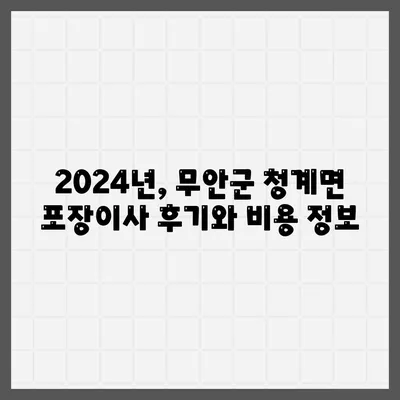 2024년, 무안군 청계면
포장이사 후기와 비용 정보